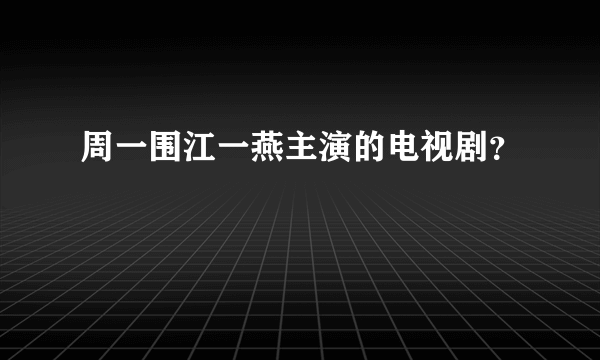 周一围江一燕主演的电视剧?